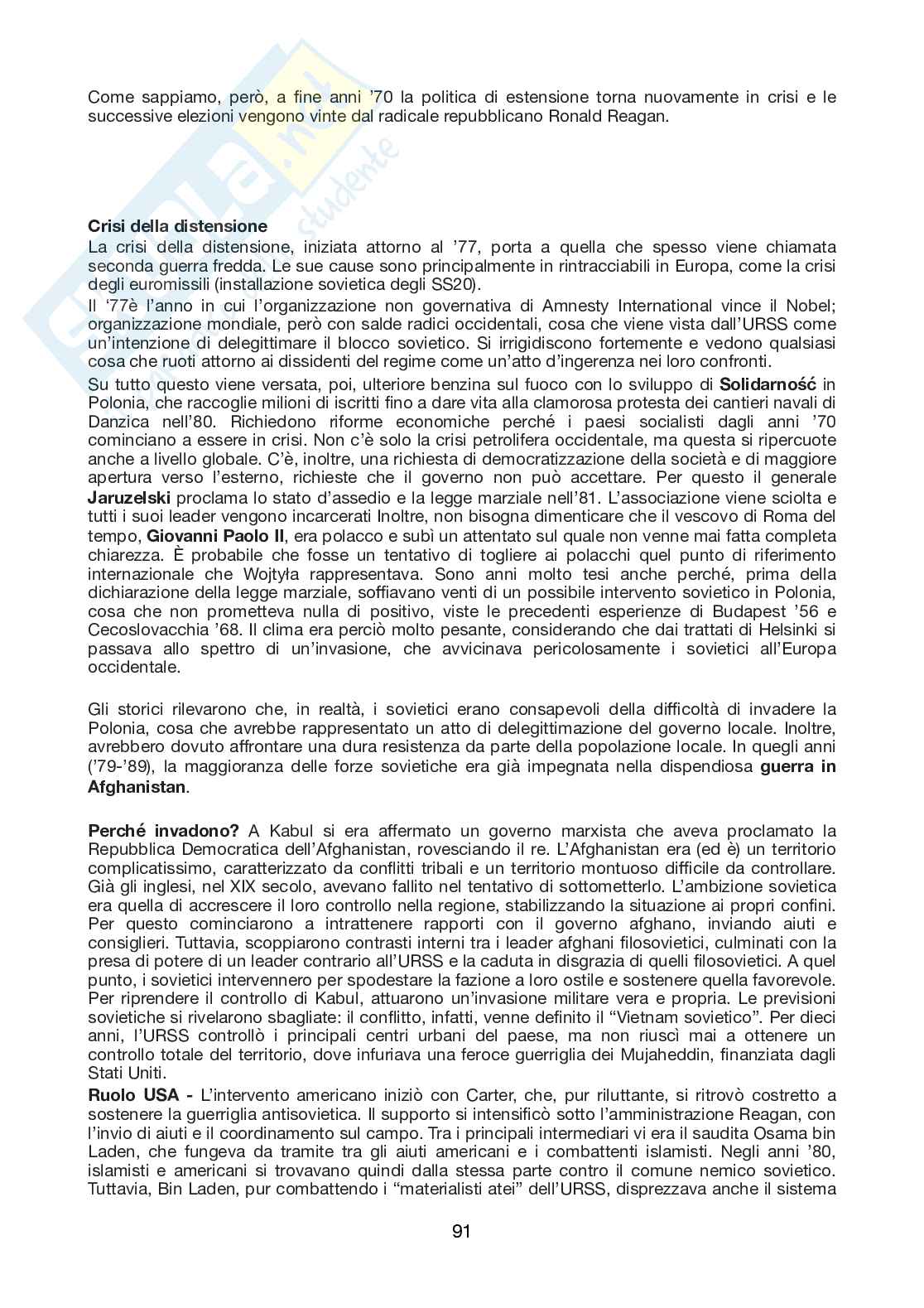 Come sappiamo, però, a fine anni '70 la politica di estensione torna nuovamente in crisi e le successive elezioni vengono vinte dal radicale repubblicano Ronald Reagan.

**Crisi della distensione**
La crisi della distensione, iniziata attorno al '77, porta a quella che spesso viene chiamata seconda guerra fredda. Le sue cause sono principalmente in rintracciabili in Europa, come la crisi degli euromissili (installazione sovietica degli SS20).
Il '77è l'anno in cui l'organizzazione non governativa di Amnesty International vince il Nobel; organizzazione mondiale, però con salde radici occidentali, cosa che viene vista dall'URSS come un'intenzione di delegittimare il blocco sovietico. Si irrigidiscono fortemente e vedono qualsiasi cosa che ruoti attorno ai dissidenti del regime come un'atto d'ingerenza nei loro confronti.
Su tutto questo viene versata, poi, ulteriore benzina sul fuoco con lo sviluppo di **Solidarność** in Polonia, che raccoglie milioni di iscritti fino a dare vita alla clamorosa protesta dei cantieri navali di Danzica nell'80. Richiedono riforme economiche perché i paesi socialisti dagli anni '70 cominciano a essere in crisi. Non c'è solo la crisi petrolifera occidentale, ma questa si ripercuote anche a livello globale. C'è, inoltre, una richiesta di democratizzazione della società e di maggiore apertura verso l'esterno, richieste che il governo non può accettare. Per questo il generale **Jaruzelski** proclama lo stato d'assedio e la legge marziale nell'81. L'associazione viene sciolta e tutti i suoi leader vengono incarcerati Inoltre, non bisogna dimenticare che il vescovo di Roma del tempo, **Giovanni Paolo II**, era polacco e subì un attentato sul quale non venne mai fatta completa chiarezza. È probabile che fosse un tentativo di togliere ai polacchi quel punto di riferimento internazionale che Wojtyła rappresentava. Sono anni molto tesi anche perché, prima della dichiarazione della legge marziale, soffiavano venti di un possibile intervento sovietico in Polonia, cosa che non prometteva nulla di positivo, viste le precedenti esperienze di Budapest '56 e Cecoslovacchia '68. Il clima era perciò molto pesante, considerando che dai trattati di Helsinki si passava allo spettro di un'invasione, che avvicinava pericolosamente i sovietici all'Europa occidentale.

Gli storici rilevarono che, in realtà, i sovietici erano consapevoli della difficoltà di invadere la Polonia, cosa che avrebbe rappresentato un atto di delegittimazione del governo locale. Inoltre, avrebbero dovuto affrontare una dura resistenza da parte della popolazione locale. In quegli anni ('79-'89), la maggioranza delle forze sovietiche era già impegnata nella dispendiosa **guerra in Afghanistan**.

**Perché invadono?** A Kabul si era affermato un governo marxista che aveva proclamato la Repubblica Democratica dell'Afghanistan, rovesciando il re. L'Afghanistan era (ed è) un territorio complicatissimo, caratterizzato da conflitti tribali e un territorio montuoso difficile da controllare. Già gli inglesi, nel XIX secolo, avevano fallito nel tentativo di sottometterlo. L'ambizione sovietica era quella di accrescere il loro controllo nella regione, stabilizzando la situazione ai propri confini. Per questo cominciarono a intrattenere rapporti con il governo afghano, inviando aiuti e consiglieri. Tuttavia, scoppiarono contrasti interni tra i leader afghani filosovietici, culminati con la presa di potere di un leader contrario all'URSS e la caduta in disgrazia di quelli filosovietici. A quel punto, i sovietici intervennero per spodestare la fazione a loro ostile e sostenere quella favorevole. Per riprendere il controllo di Kabul, attuarono un'invasione militare vera e propria. Le previsioni sovietiche si rivelarono sbagliate: il conflitto, infatti, venne definito il "Vietnam sovietico". Per dieci anni, l'URSS controllò i principali centri urbani del paese, ma non riuscì mai a ottenere un controllo totale del territorio, dove infuriava una feroce guerriglia dei Mujaheddin, finanziata dagli Stati Uniti.
**Ruolo USA -** L'intervento americano iniziò con Carter, che, pur riluttante, si ritrovò costretto a sostenere la guerriglia antisovietica. Il supporto si intensificò sotto l'amministrazione Reagan, con l'invio di aiuti e il coordinamento sul campo. Tra i principali intermediari vi era il saudita Osama bin Laden, che fungeva da tramite tra gli aiuti americani e i combattenti islamisti. Negli anni '80, islamisti e americani si trovavano quindi dalla stessa parte contro il comune nemico sovietico. Tuttavia, Bin Laden, pur combattendo i "materialisti atei" dell'URSS, disprezzava anche il sistema

91